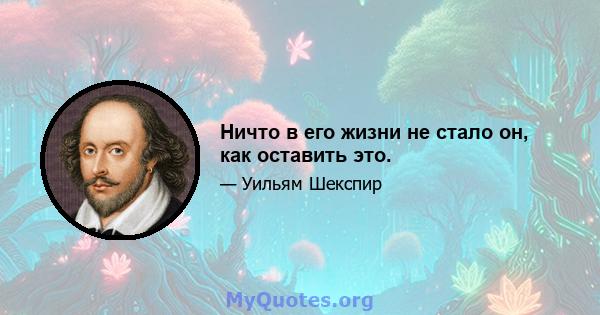 Ничто в его жизни не стало он, как оставить это.

— Уильям Шекспир

MyQuotes.org